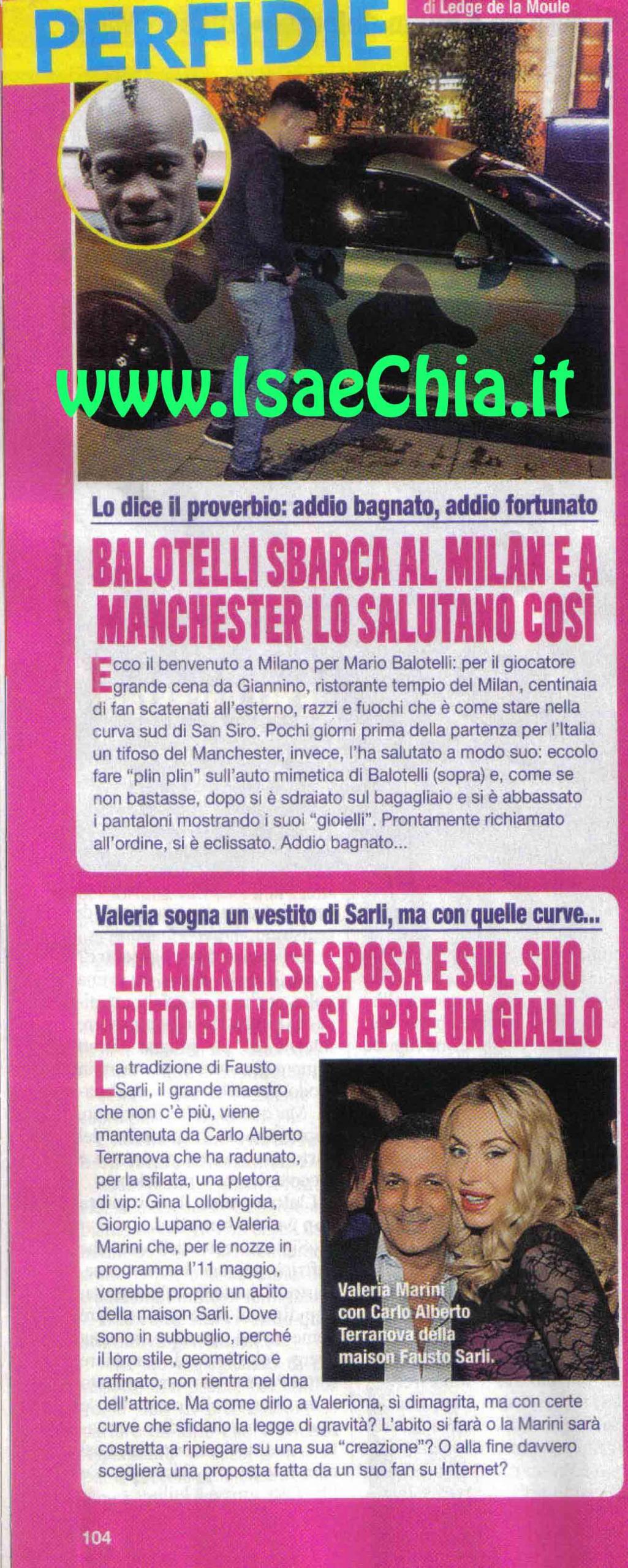 PERFIDIE

di Ledge de la Moule

Lo dice il proverbio: addio bagnato, addio fortunato

BALOTELLI SBARCA AL MILAN E A MANCHESTER LO SALUTANO COSÌ

Ecco il benvenuto a Milano per Mario Balotelli: per il giocatore grande cena da Giannino, ristorante tempio del Milan, centinaia di fan scatenati all'esterno, razzi e fuochi che è come stare nella curva sud di San Siro. Pochi giorni prima della partenza per l'Italia un tifoso del Manchester, invece, l'ha salutato a modo suo: eccolo fare "plin plin" sull'auto mimetica di Balotelli (sopra) e, come se non bastasse, dopo si è sdraiato sul bagagliaio e si è abbassato i pantaloni mostrando i suoi "gioielli". Prontamente richiamato all'ordine, si è eclissato. Addio bagnato...

Valeria sogna un vestito di Sarli, ma con quelle curve...

LA MARINI SI SPOSA E SUL SUO ABITO BIANCO SI APRE UN GIALLO

La tradizione di Fausto Sarli, il grande maestro che non c'è più, viene mantenuta da Carlo Alberto Terranova che ha radunato, per la sfilata, una pletora di vip: Gina Lollobrigida, Giorgio Lupano e Valeria Marini che, per le nozze in programma l'11 maggio, vorrebbe proprio un abito della maison Sarli. Dove sono in subbuglio, perché il loro stile, geometrico e raffinato, non rientra nel dna dell'attrice. Ma come dirlo a Valeriona, sì dimagrita, ma con certe curve che sfidano la legge di gravità? L'abito si farà o la Marini sarà costretta a ripiegare su una sua "creazione"? O alla fine davvero sceglierà una proposta fatta da un suo fan su Internet?

Valeria Marini con Carlo Alberto Terranova della maison Fausto Sarli.

104

www.IsaeChia.it